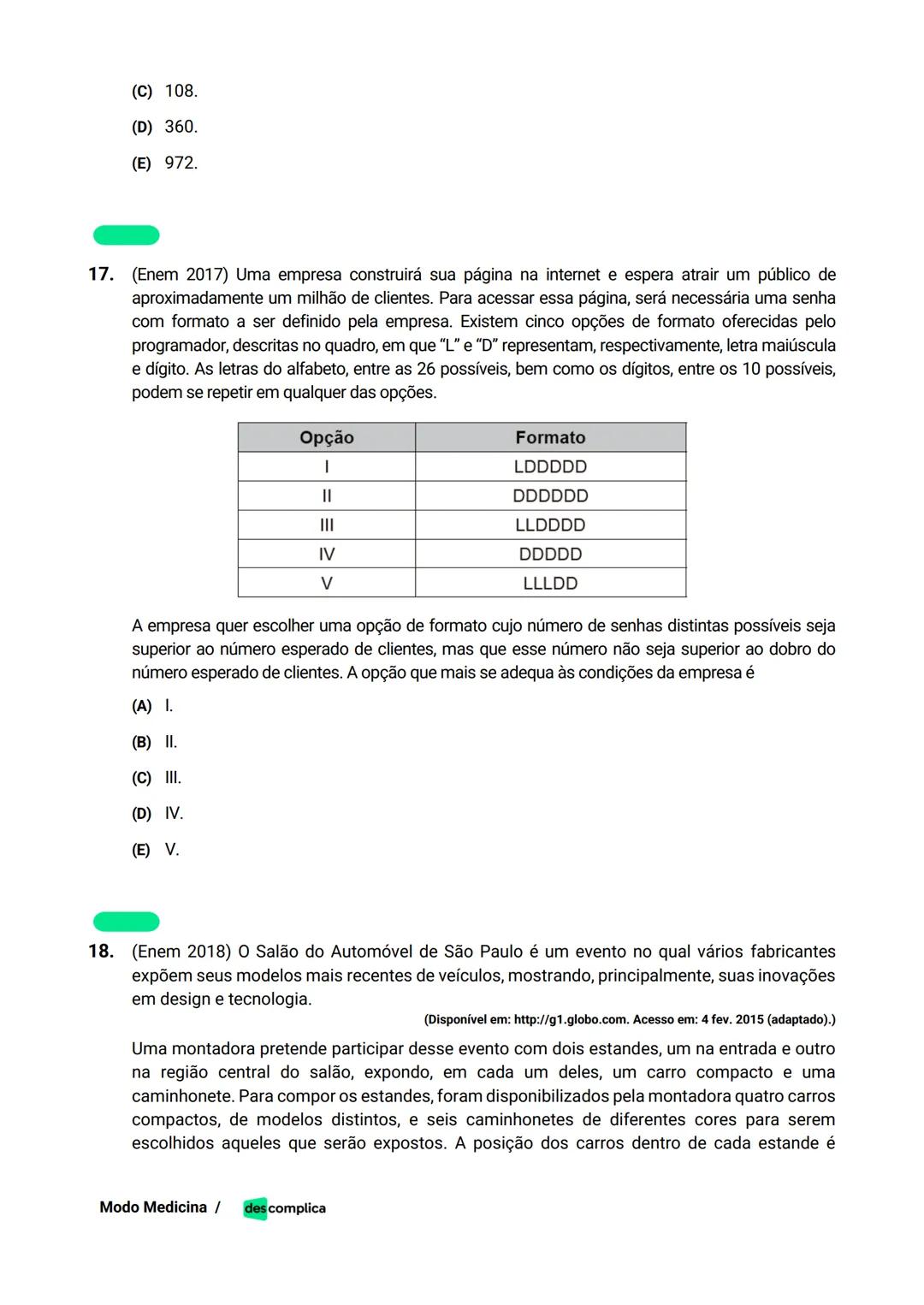 (C) 108.

(D) 360.

(E) 972.

17. (Enem 2017) Uma empresa construirá sua página na internet e espera atrair um público de aproximadamente um milhão de clientes. Para acessar essa página, será necessária uma senha com formato a ser definido pela empresa. Existem cinco opções de formato oferecidas pelo programador, descritas no quadro, em que “L” e “D” representam, respectivamente, letra maiúscula e dígito. As letras do alfabeto, entre as 26 possíveis, bem como os dígitos, entre os 10 possíveis, podem se repetir em qualquer das opções.

| Opção | Formato |
|---|---|
| I | LDDDDD |
| II | DDDDDD |
| III | LLDDDD |
| IV | DDDDD |
| V | LLLDD |

A empresa quer escolher uma opção de formato cujo número de senhas distintas possíveis seja superior ao número esperado de clientes, mas que esse número não seja superior ao dobro do número esperado de clientes. A opção que mais se adequa às condições da empresa é

(A) I.

(B) II.

(C) III.

(D) IV.

(E) V.

18. (Enem 2018) O Salão do Automóvel de São Paulo é um evento no qual vários fabricantes expõem seus modelos mais recentes de veículos, mostrando, principalmente, suas inovações em design e tecnologia.

(Disponível em: http://g1.globo.com. Acesso em: 4 fev. 2015 (adaptado).)

Uma montadora pretende participar desse evento com dois estandes, um na entrada e outro na região central do salão, expondo, em cada um deles, um carro compacto e uma caminhonete. Para compor os estandes, foram disponibilizados pela montadora quatro carros compactos, de modelos distintos, e seis caminhonetes de diferentes cores para serem escolhidos aqueles que serão expostos. A posição dos carros dentro de cada estande é

Modo Medicina / descomplica